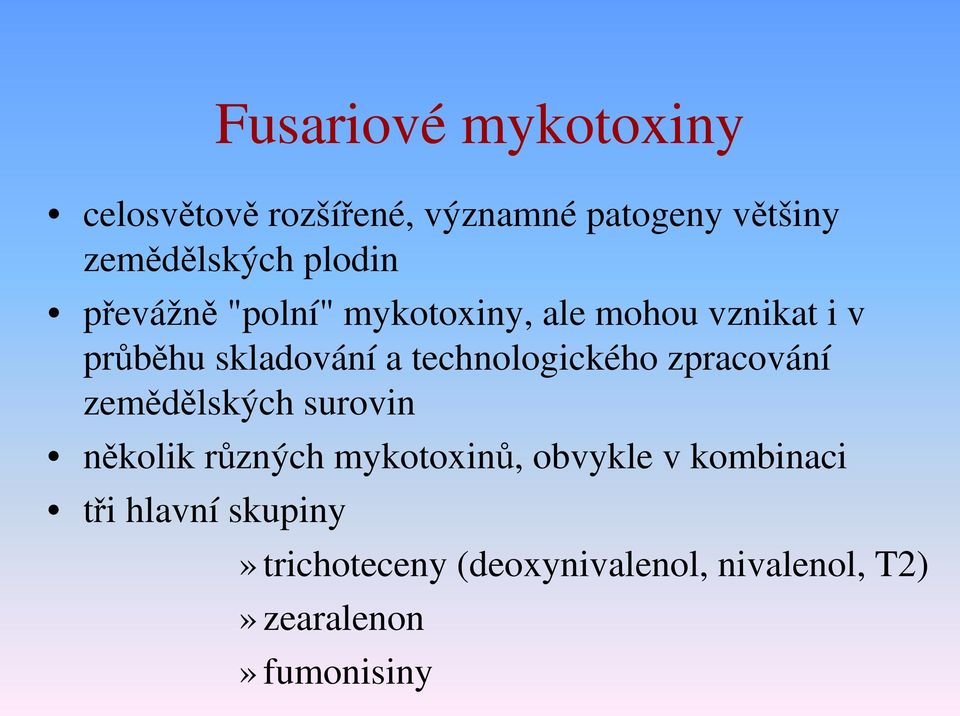 Fusariové mykotoxiny

• celosvětově rozšířené, významné patogeny většiny zemědělských plodin
• převážně "polní" mykotoxiny, ale mohou vznikat i v průběhu skladování a technologického zpracování zemědělských surovin
• několik různých mykotoxinů, obvykle v kombinaci
• tři hlavní skupiny
» trichoteceny (deoxynivalenol, nivalenol, T2)
» zearalenon
» fumonisiny